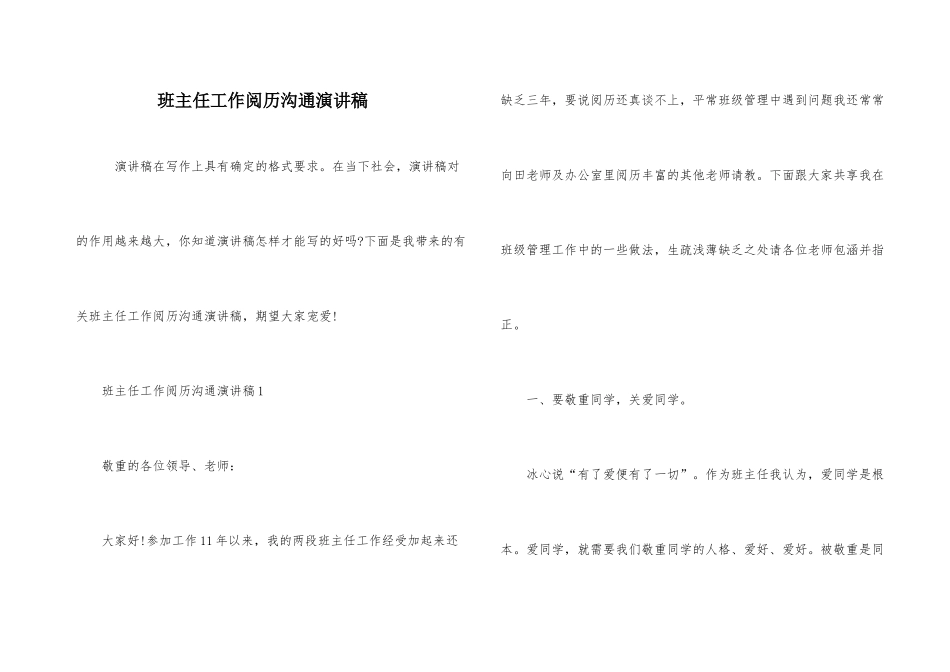 班主任工作阅历沟通演讲稿

演讲稿在写作上具有确定的格式要求。在当下社会，演讲稿对的作用越来越大，你知道演讲稿怎样才能写的好吗?下面是我带来的有关班主任工作阅历沟通演讲稿，期望大家宠爱!

班主任工作阅历沟通演讲稿1

敬重的各位领导、老师：

大家好!参加工作11年以来，我的两段班主任工作经受加起来还缺乏三年，要说阅历还真谈不上，平常班级管理中遇到问题我还常常向田老师及办公室里阅历丰富的其他老师请教。下面跟大家共享我在班级管理工作中的一些做法，生疏浅薄缺乏之处请各位老师包涵并指正。

一、要敬重同学，关爱同学。

冰心说“有了爱便有了一切”。作为班主任我认为，爱同学是根本。爱同学，就需要我们敬重同学的人格、爱好、爱好。被敬重是同